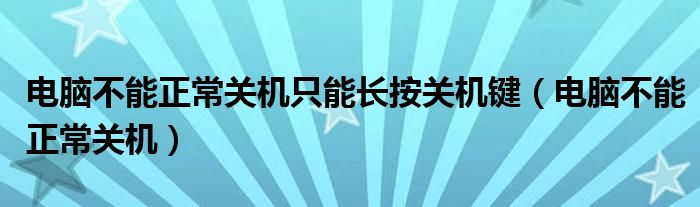 电脑不能正常关机只能长按关机键（电脑不能正常关机）